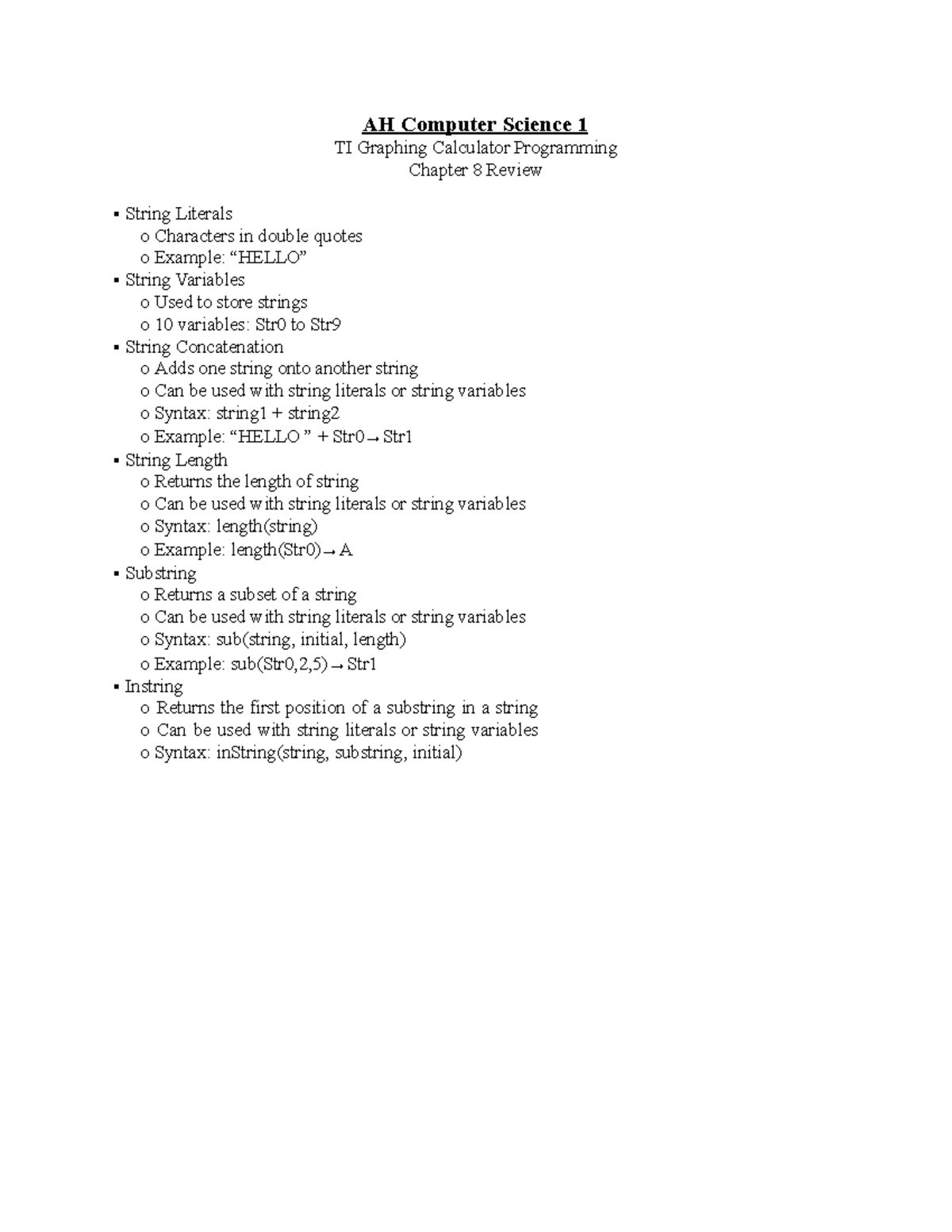 AH Computer Science 1
TI Graphing Calculator Programming
Chapter 8 Review

▪ String Literals
  o Characters in double quotes
  o Example: “HELLO”
▪ String Variables
  o Used to store strings
  o 10 variables: Str0 to Str9
▪ String Concatenation
  o Adds one string onto another string
  o Can be used with string literals or string variables
  o Syntax: string1 + string2
  o Example: “HELLO ” + Str0→Str1
▪ String Length
  o Returns the length of string
  o Can be used with string literals or string variables
  o Syntax: length(string)
  o Example: length(Str0)→A
▪ Substring
  o Returns a subset of a string
  o Can be used with string literals or string variables
  o Syntax: sub(string, initial, length)
  o Example: sub(Str0,2,5)→Str1
▪ Instring
  o Returns the first position of a substring in a string
  o Can be used with string literals or string variables
  o Syntax: inString(string, substring, initial)